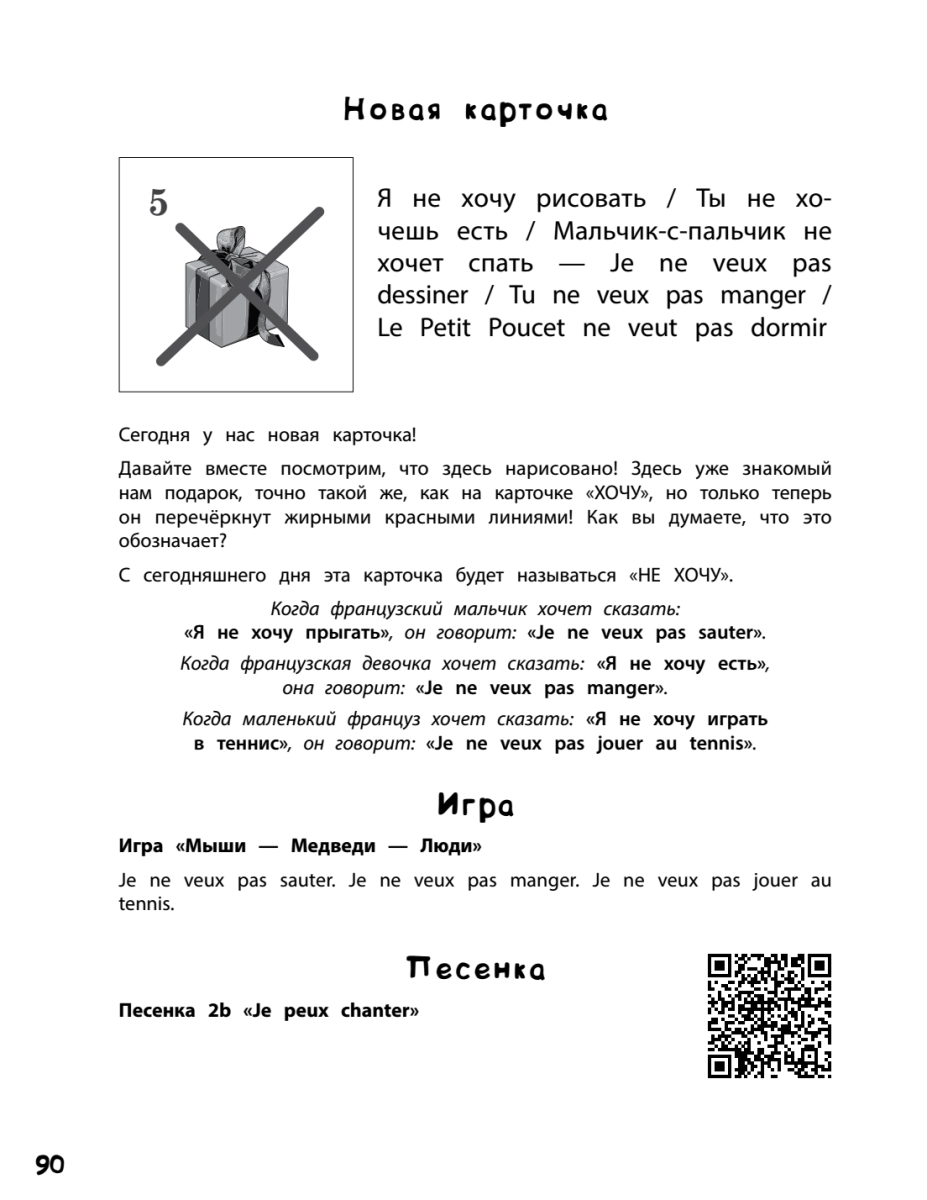 Новая карточка

5

Я не хочу рисовать / Ты не хочешь есть / Мальчик-с-пальчик не хочет спать — Je ne veux pas dessiner / Tu ne veux pas manger / Le Petit Poucet ne veut pas dormir

Сегодня у нас новая карточка!

Давайте вместе посмотрим, что здесь нарисовано! Здесь уже знакомый нам подарок, точно такой же, как на карточке «ХОЧУ», но только теперь он перечёркнут жирными красными линиями! Как вы думаете, что это обозначает?

С сегодняшнего дня эта карточка будет называться «НЕ ХОЧУ».

Когда французский мальчик хочет сказать: «Я не хочу прыгать», он говорит: «Je ne veux pas sauter».

Когда французская девочка хочет сказать: «Я не хочу есть», она говорит: «Je ne veux pas manger».

Когда маленький француз хочет сказать: «Я не хочу играть в теннис», он говорит: «Je ne veux pas jouer au tennis».

Игра

Игра «Мыши — Медведи — Люди»

Je ne veux pas sauter. Je ne veux pas manger. Je ne veux pas jouer au tennis.

Песенка

Песенка 2b «Je peux chanter»

90